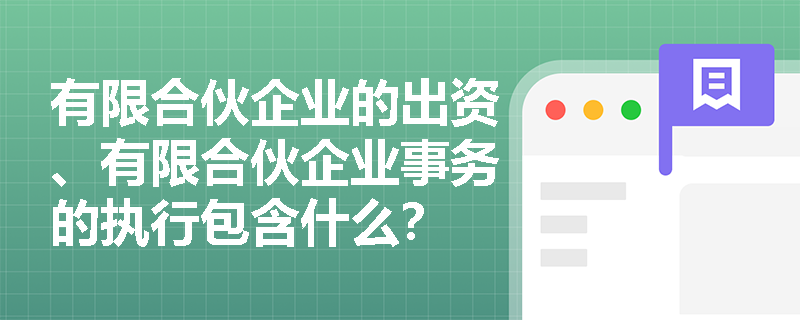 有限合伙企业的出资、有限合伙企业事务的执行包含什么?